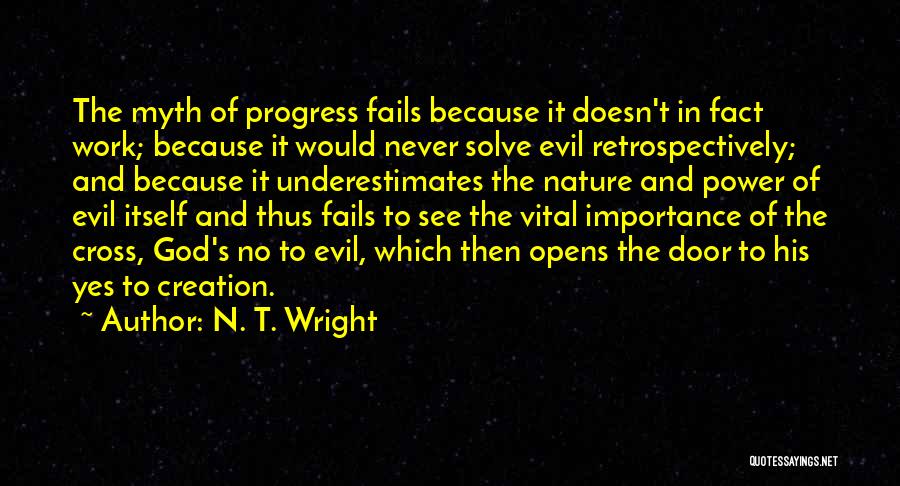 The myth of progress fails because it doesn't in fact work; because it would never solve evil retrospectively; and because it underestimates the nature and power of evil itself and thus fails to see the vital importance of the cross, God's no to evil, which then opens the door to his yes to creation.

~ Author: N. T. Wright

QUOTESSAYINGS.NET